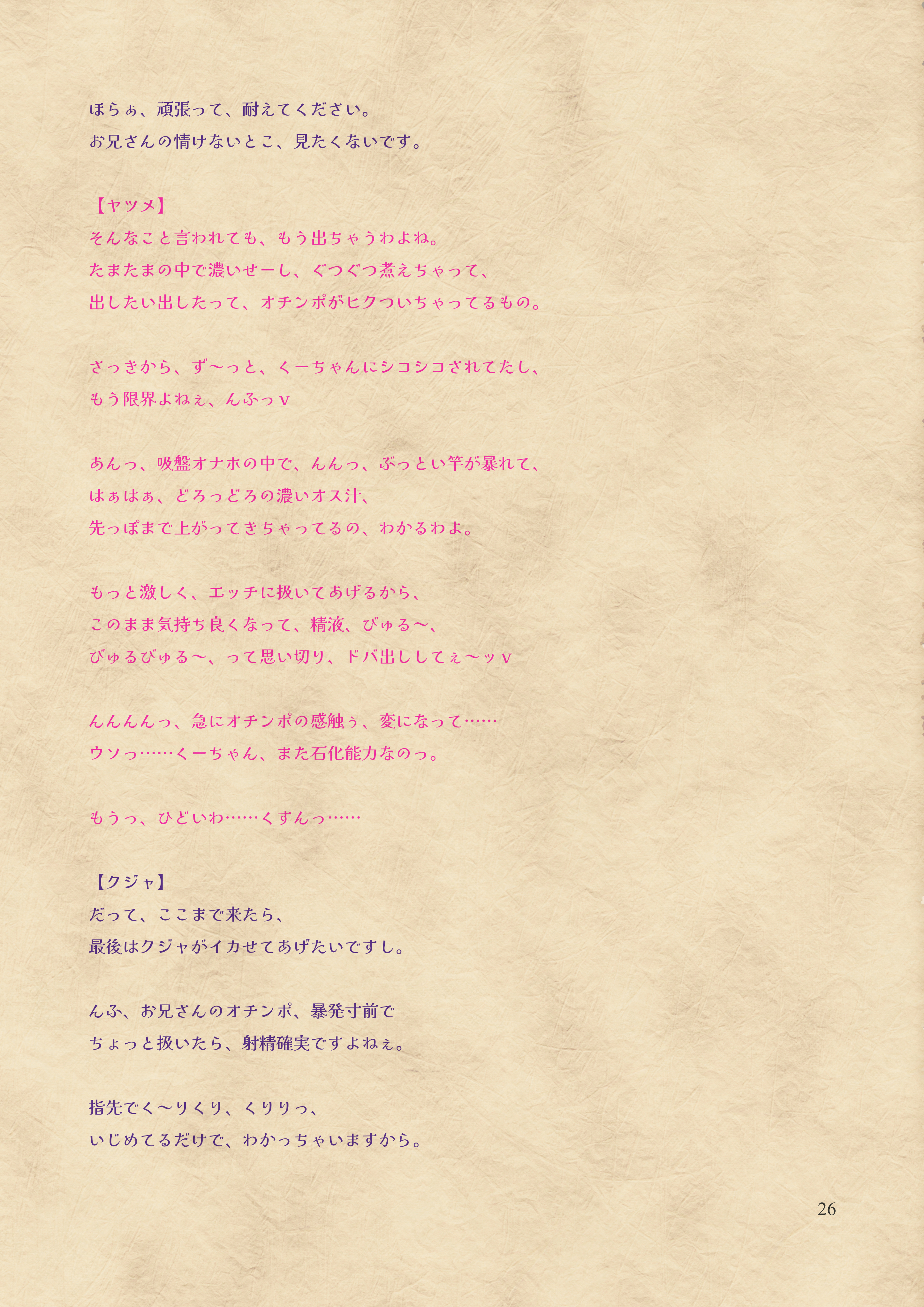 ほらぁ、頑張って、耐えてください。
お兄さんの情けないとこ、見たくないです。

【ヤツメ】
そんなこと言われても、もう出ちゃうわよね。
たまたまの中で濃いせーし、ぐつぐつ煮えちゃって、
出したい出したって、オチンポがヒクついちゃってるもの。

さっきから、ず〜っと、くーちゃんにシコシコされてたし、
もう限界よねぇ、んふっv

あんっ、吸盤オナホの中で、んんっ、ぶっとい竿が暴れて、
はぁはぁ、どろっどろの濃いオス汁、
先っぽまで上がってきちゃってるの、わかるわよ。

もっと激しく、エッチに扱いてあげるから、
このまま気持ち良くなって、精液、びゅる〜、
びゅるびゅる〜、って思い切り、ドバ出ししてぇ〜ッv

んんんんっ、急にオチンポの感触ぅ、変になって……
ウソっ……くーちゃん、また石化能力なのっ。

もうっ、ひどいわ……くすんっ……

【クジャ】
だって、ここまで来たら、
最後はクジャがイカせてあげたいですし。

んふ、お兄さんのオチンポ、暴発寸前で
ちょっと扱いたら、射精確実ですよねぇ。

指先でく〜りくり、くりりっ、
いじめてるだけで、わかっちゃいますから。

26